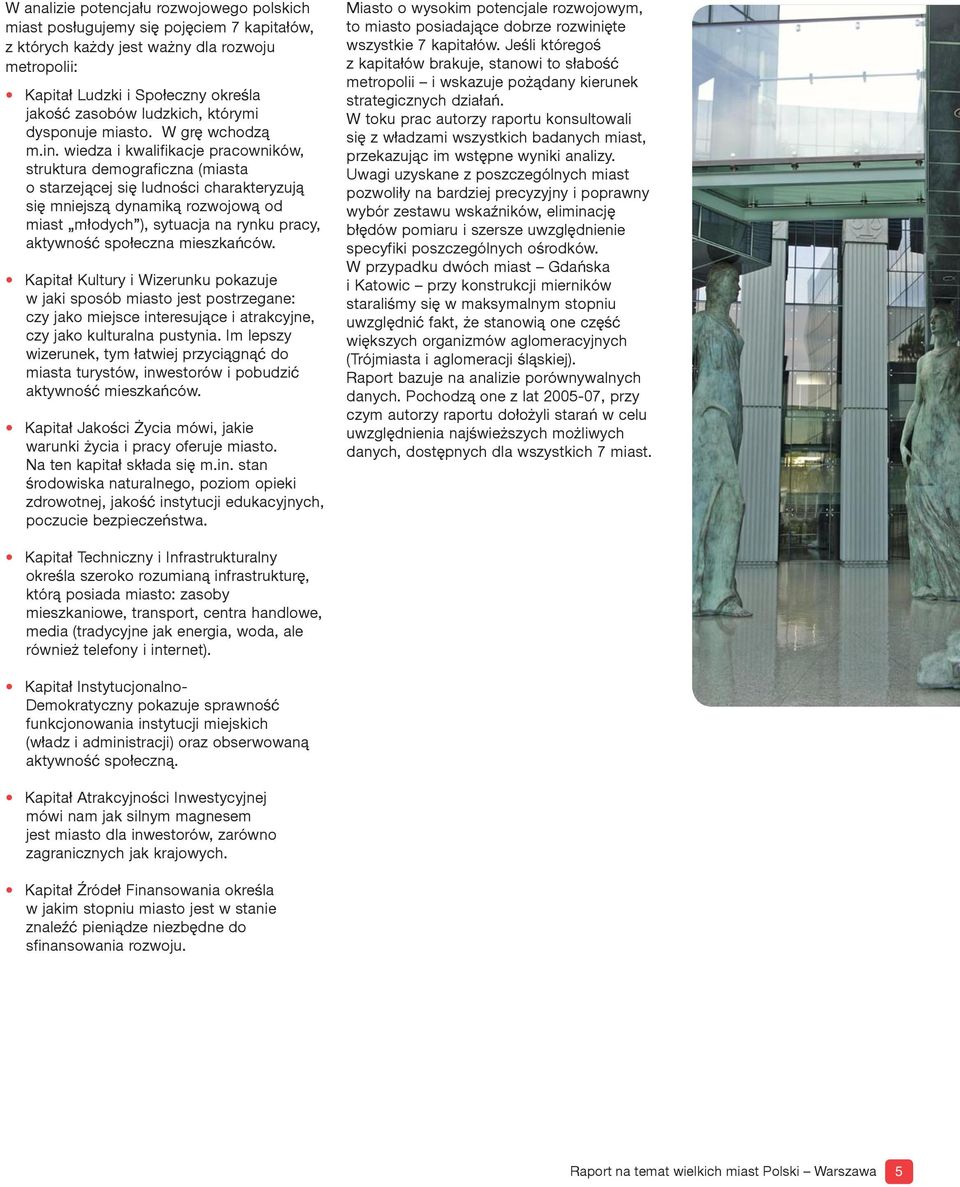 W analizie potencjału rozwojowego polskich miast posługujemy się pojęciem 7 kapitałów, z których każdy jest ważny dla rozwoju metropolii:

• Kapitał Ludzki i Społeczny określa jakość zasobów ludzkich, którymi dysponuje miasto. W grę wchodzą m.in. wiedza i kwalifikacje pracowników, struktura demograficzna (miasta o starzejącej się ludności charakteryzują się mniejszą dynamiką rozwojową od miast „młodych"), sytuacja na rynku pracy, aktywność społeczna mieszkańców.

• Kapitał Kultury i Wizerunku pokazuje w jaki sposób miasto jest postrzegane: czy jako miejsce interesujące i atrakcyjne, czy jako kulturalna pustynia. Im lepszy wizerunek, tym łatwiej przyciągnąć do miasta turystów, inwestorów i pobudzić aktywność mieszkańców.

• Kapitał Jakości Życia mówi, jakie warunki życia i pracy oferuje miasto. Na ten kapitał składa się m.in. stan środowiska naturalnego, poziom opieki zdrowotnej, jakość instytucji edukacyjnych, poczucie bezpieczeństwa.

• Kapitał Techniczny i Infrastrukturalny określa szeroko rozumianą infrastrukturę, którą posiada miasto: zasoby mieszkaniowe, transport, centra handlowe, media (tradycyjne jak energia, woda, ale również telefony i internet).

• Kapitał Instytucjonalno-Demokratyczny pokazuje sprawność funkcjonowania instytucji miejskich (władz i administracji) oraz obserwowaną aktywność społeczną.

• Kapitał Atrakcyjności Inwestycyjnej mówi nam jak silnym magnesem jest miasto dla inwestorów, zarówno zagranicznych jak krajowych.

• Kapitał Źródeł Finansowania określa w jakim stopniu miasto jest w stanie znaleźć pieniądze niezbędne do sfinansowania rozwoju.

Miasto o wysokim potencjale rozwojowym, to miasto posiadające dobrze rozwinięte wszystkie 7 kapitałów. Jeśli któregoś z kapitałów brakuje, stanowi to słabość metropolii – i wskazuje pożądany kierunek strategicznych działań.
W toku prac autorzy raportu konsultowali się z władzami wszystkich badanych miast, przekazując im wstępne wyniki analizy. Uwagi uzyskane z poszczególnych miast pozwoliły na bardziej precyzyjny i poprawny wybór zestawu wskaźników, eliminację błędów pomiaru i szersze uwzględnienie specyfiki poszczególnych ośrodków.
W przypadku dwóch miast – Gdańska i Katowic – przy konstrukcji mierników staraliśmy się w maksymalnym stopniu uwzględnić fakt, że stanowią one część większych organizmów aglomeracyjnych (Trójmiasta i aglomeracji śląskiej).
Raport bazuje na analizie porównywalnych danych. Pochodzą one z lat 2005-07, przy czym autorzy raportu dołożyli starań w celu uwzględnienia najświeższych możliwych danych, dostępnych dla wszystkich 7 miast.

Raport na temat wielkich miast Polski – Warszawa 5